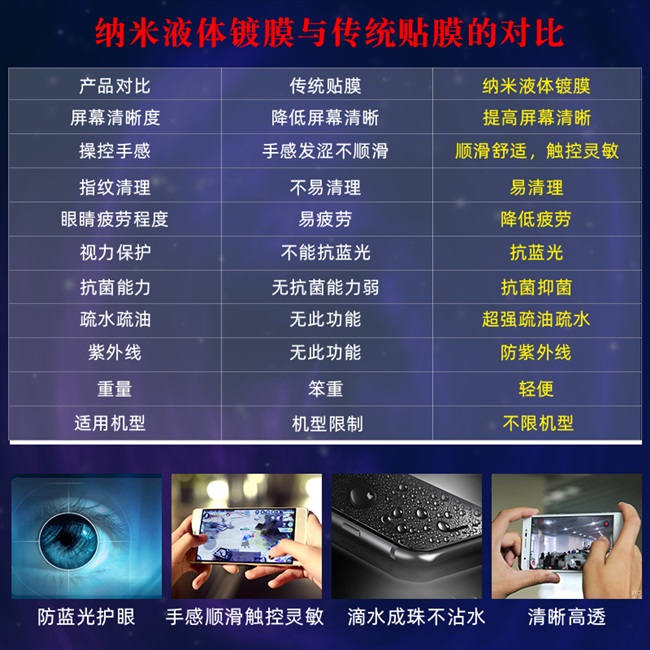 纳米液体镀膜与传统贴膜的对比

| 产品对比 | 传统贴膜 | 纳米液体镀膜 |
|---|---|---|
| 屏幕清晰度 | 降低屏幕清晰 | 提高屏幕清晰 |
| 操控手感 | 手感发涩不顺滑 | 顺滑舒适，触控灵敏 |
| 指纹清理 | 不易清理 | 易清理 |
| 眼睛疲劳程度 | 易疲劳 | 降低疲劳 |
| 视力保护 | 不能抗蓝光 | 抗蓝光 |
| 抗菌能力 | 无抗菌能力弱 | 抗菌抑菌 |
| 疏水疏油 | 无此功能 | 超强疏油疏水 |
| 紫外线 | 无此功能 | 防紫外线 |
| 重量 | 笨重 | 轻便 |
| 适用机型 | 机型限制 | 不限机型 |

防蓝光护眼

手感顺滑触控灵敏

滴水成珠不沾水

清晰高透